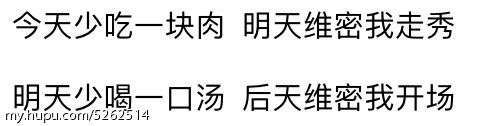 今天少吃一块肉 明天维密我走秀

明天少喝一口汤 后天维密我开场

my.hupu.com/5262514